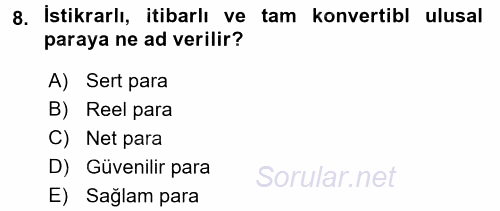 8. İstikrarlı, itibarlı ve tam konvertibl ulusal paraya ne ad verilir?

A) Sert para
B) Reel para
C) Net para
D) Güvenilir para
E) Sağlam para

Sorular.net